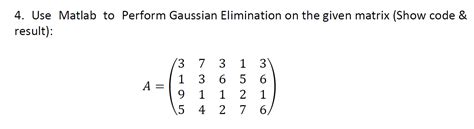 4. Use Matlab to Perform Gaussian Elimination on the given matrix (Show code & result):

$A = \begin{pmatrix} 3 & 7 & 3 & 1 & 3 \\ 1 & 3 & 6 & 5 & 6 \\ 9 & 1 & 1 & 2 & 1 \\ 5 & 4 & 2 & 7 & 6 \end{pmatrix}$